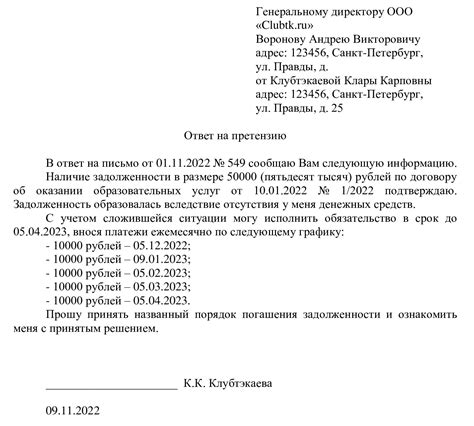 Генеральному директору ООО «Clubtk.ru»
Воронову Андрею Викторовичу
адрес: 123456, Санкт-Петербург, ул. Правды, д.
от Клубтэкаевой Клары Карповны
адрес: 123456, Санкт-Петербург, ул. Правды, д. 25

Ответ на претензию

В ответ на письмо от 01.11.2022 № 549 сообщаю Вам следующую информацию.

Наличие задолженности в размере 50000 (пятьдесят тысяч) рублей по договору об оказании образовательных услуг от 10.01.2022 № 1/2022 подтверждаю. Задолженность образовалась вследствие отсутствия у меня денежных средств.

С учетом сложившейся ситуации могу исполнить обязательство в срок до 05.04.2023, внося платежи ежемесячно по следующему графику:
- 10000 рублей – 05.12.2022;
- 10000 рублей – 09.01.2023;
- 10000 рублей – 05.02.2023;
- 10000 рублей – 05.03.2023;
- 10000 рублей – 05.04.2023.

Прошу принять названный порядок погашения задолженности и ознакомить меня с принятым решением.

________________________ К.К. Клубтэкаева

09.11.2022